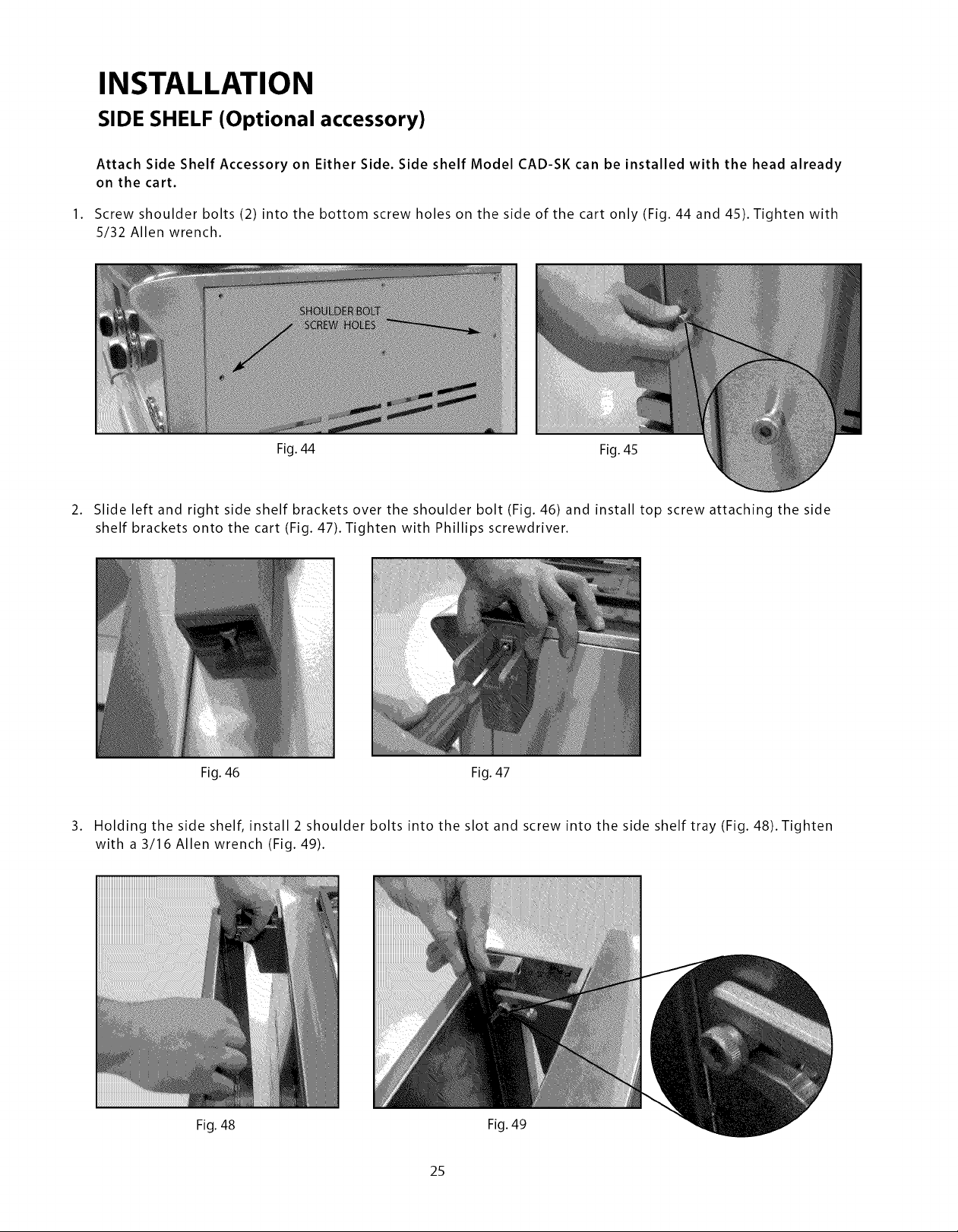 INSTALLATION

SIDE SHELF (Optional accessory)

Attach Side Shelf Accessory on Either Side. Side shelf Model CAD-SK can be installed with the head already on the cart.

1. Screw shoulder bolts (2) into the bottom screw holes on the side of the cart only (Fig. 44 and 45). Tighten with 5/32 Allen wrench.

SHOULDER BOLT
SCREW HOLES

Fig. 44

Fig. 45

2. Slide left and right side shelf brackets over the shoulder bolt (Fig. 46) and install top screw attaching the side shelf brackets onto the cart (Fig. 47). Tighten with Phillips screwdriver.

Fig. 46

Fig. 47

3. Holding the side shelf, install 2 shoulder bolts into the slot and screw into the side shelf tray (Fig. 48). Tighten with a 3/16 Allen wrench (Fig. 49).

Fig. 48

Fig. 49

25